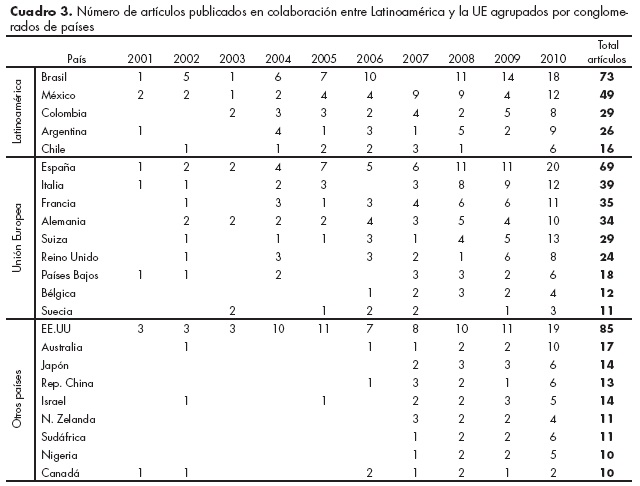 **Cuadro 3.** Número de artículos publicados en colaboración entre Latinoamérica y la UE agrupados por conglomerados de países

| | País | 2001 | 2002 | 2003 | 2004 | 2005 | 2006 | 2007 | 2008 | 2009 | 2010 | Total artículos |
|---|---|---|---|---|---|---|---|---|---|---|---|---|
| Latinoamérica | Brasil | 1 | 5 | 1 | 6 | 7 | 10 | | 11 | 14 | 18 | **73** |
| | México | 2 | 2 | 1 | 2 | 4 | 4 | 9 | 9 | 4 | 12 | **49** |
| | Colombia | | | 2 | 3 | 3 | 2 | 4 | 2 | 5 | 8 | **29** |
| | Argentina | 1 | | | 4 | 1 | 3 | 1 | 5 | 2 | 9 | **26** |
| | Chile | | 1 | | 1 | 2 | 2 | 3 | 1 | | 6 | **16** |
| Unión Europea | España | 1 | 2 | 2 | 4 | 7 | 5 | 6 | 11 | 11 | 20 | **69** |
| | Italia | 1 | 1 | | 2 | 3 | | 3 | 8 | 9 | 12 | **39** |
| | Francia | | 1 | | 3 | 1 | 3 | 4 | 6 | 6 | 11 | **35** |
| | Alemania | | 2 | 2 | 2 | 2 | 4 | 3 | 5 | 4 | 10 | **34** |
| | Suiza | | 1 | | 1 | 1 | 3 | 1 | 4 | 5 | 13 | **29** |
| | Reino Unido | | 1 | | 3 | | 3 | 2 | 1 | 6 | 8 | **24** |
| | Países Bajos | 1 | 1 | | 2 | | | 3 | 3 | 2 | 6 | **18** |
| | Bélgica | | | | | | 1 | 2 | 3 | 2 | 4 | **12** |
| | Suecia | | | 2 | | 1 | 2 | 2 | | 1 | 3 | **11** |
| Otros países | EE.UU | 3 | 3 | 3 | 10 | 11 | 7 | 8 | 10 | 11 | 19 | **85** |
| | Australia | | 1 | | | | 1 | 1 | 2 | 2 | 10 | **17** |
| | Japón | | | | | | | 2 | 3 | 3 | 6 | **14** |
| | Rep. China | | | | | | 1 | 3 | 2 | 1 | 6 | **13** |
| | Israel | | 1 | | | 1 | | 2 | 2 | 3 | 5 | **14** |
| | N. Zelanda | | | | | | | 3 | 2 | 2 | 4 | **11** |
| | Sudáfrica | | | | | | | 1 | 2 | 2 | 6 | **11** |
| | Nigeria | | | | | | | 1 | 2 | 2 | 5 | **10** |
| | Canadá | 1 | 1 | | | | 2 | 1 | 2 | 1 | 2 | **10** |